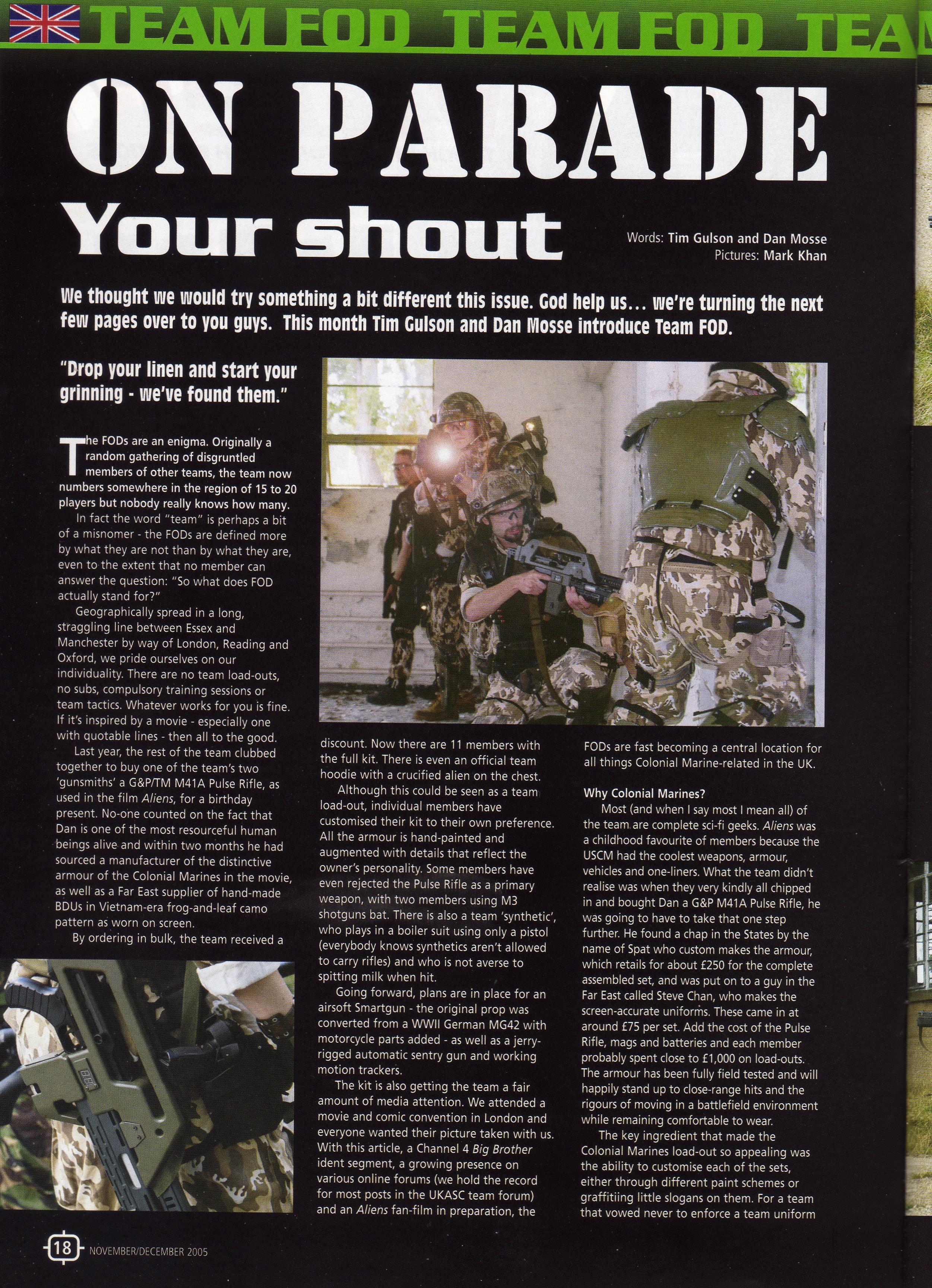 TEAM FOD TEAM FOD TEA

ON PARADE

Your shout

Words: Tim Gulson and Dan Mosse
Pictures: Mark Khan

We thought we would try something a bit different this issue. God help us... we're turning the next few pages over to you guys. This month Tim Gulson and Dan Mosse introduce Team FOD.

"Drop your linen and start your grinning - we've found them."

The FODs are an enigma. Originally a random gathering of disgruntled members of other teams, the team now numbers somewhere in the region of 15 to 20 players but nobody really knows how many.

In fact the word "team" is perhaps a bit of a misnomer - the FODs are defined more by what they are not than by what they are, even to the extent that no member can answer the question: "So what does FOD actually stand for?"

Geographically spread in a long, straggling line between Essex and Manchester by way of London, Reading and Oxford, we pride ourselves on our individuality. There are no team load-outs, no subs, compulsory training sessions or team tactics. Whatever works for you is fine. If it's inspired by a movie - especially one with quotable lines - then all to the good.

Last year, the rest of the team clubbed together to buy one of the team's two 'gunsmiths' a G&P/TM M41A Pulse Rifle, as used in the film Aliens, for a birthday present. No-one counted on the fact that Dan is one of the most resourceful human beings alive and within two months he had sourced a manufacturer of the distinctive armour of the Colonial Marines in the movie, as well as a Far East supplier of hand-made BDUs in Vietnam-era frog-and-leaf camo pattern as worn on screen.

By ordering in bulk, the team received a discount. Now there are 11 members with the full kit. There is even an official team hoodie with a crucified alien on the chest.

Although this could be seen as a team load-out, individual members have customised their kit to their own preference. All the armour is hand-painted and augmented with details that reflect the owner's personality. Some members have even rejected the Pulse Rifle as a primary weapon, with two members using M3 shotguns bat. There is also a team 'synthetic', who plays in a boiler suit using only a pistol (everybody knows synthetics aren't allowed to carry rifles) and who is not averse to spitting milk when hit.

Going forward, plans are in place for an airsoft Smartgun - the original prop was converted from a WWII German MG42 with motorcycle parts added - as well as a jerry-rigged automatic sentry gun and working motion trackers.

The kit is also getting the team a fair amount of media attention. We attended a movie and comic convention in London and everyone wanted their picture taken with us. With this article, a Channel 4 Big Brother ident segment, a growing presence on various online forums (we hold the record for most posts in the UKASC team forum) and an Aliens fan-film in preparation, the FODs are fast becoming a central location for all things Colonial Marine-related in the UK.

Why Colonial Marines?

Most (and when I say most I mean all) of the team are complete sci-fi geeks. Aliens was a childhood favourite of members because the USCM had the coolest weapons, armour, vehicles and one-liners. What the team didn't realise was when they very kindly all chipped in and bought Dan a G&P M41A Pulse Rifle, he was going to have to take that one step further. He found a chap in the States by the name of Spat who custom makes the armour, which retails for about £250 for the complete assembled set, and was put on to a guy in the Far East called Steve Chan, who makes the screen-accurate uniforms. These came in at around £75 per set. Add the cost of the Pulse Rifle, mags and batteries and each member probably spent close to £1,000 on load-outs. The armour has been fully field tested and will happily stand up to close-range hits and the rigours of moving in a battlefield environment while remaining comfortable to wear.

The key ingredient that made the Colonial Marines load-out so appealing was the ability to customise each of the sets, either through different paint schemes or graffitiing little slogans on them. For a team that vowed never to enforce a team uniform

18 NOVEMBER/DECEMBER 2005